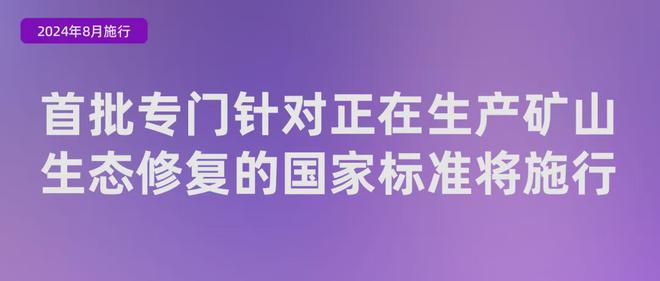 2024年8月施行

首批专门针对正在生产矿山生态修复的国家标准将施行